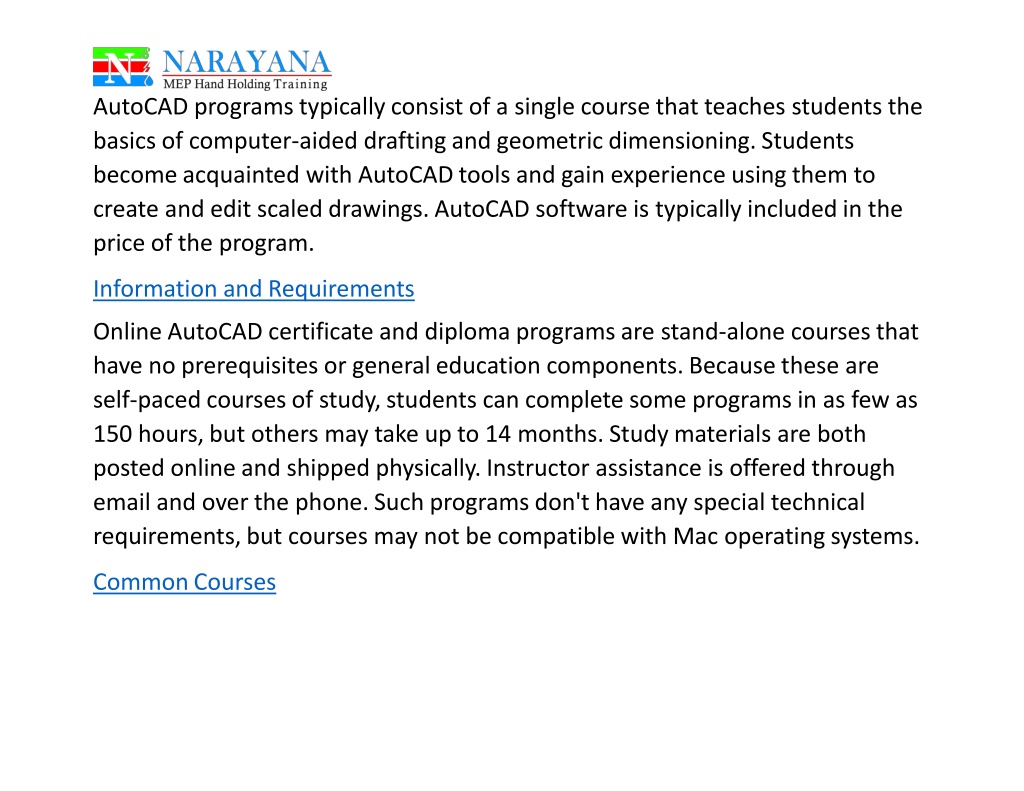 N NARAYANA
MEP Hand Holding Training

AutoCAD programs typically consist of a single course that teaches students the basics of computer-aided drafting and geometric dimensioning. Students become acquainted with AutoCAD tools and gain experience using them to create and edit scaled drawings. AutoCAD software is typically included in the price of the program.

Information and Requirements

Online AutoCAD certificate and diploma programs are stand-alone courses that have no prerequisites or general education components. Because these are self-paced courses of study, students can complete some programs in as few as 150 hours, but others may take up to 14 months. Study materials are both posted online and shipped physically. Instructor assistance is offered through email and over the phone. Such programs don't have any special technical requirements, but courses may not be compatible with Mac operating systems.

Common Courses